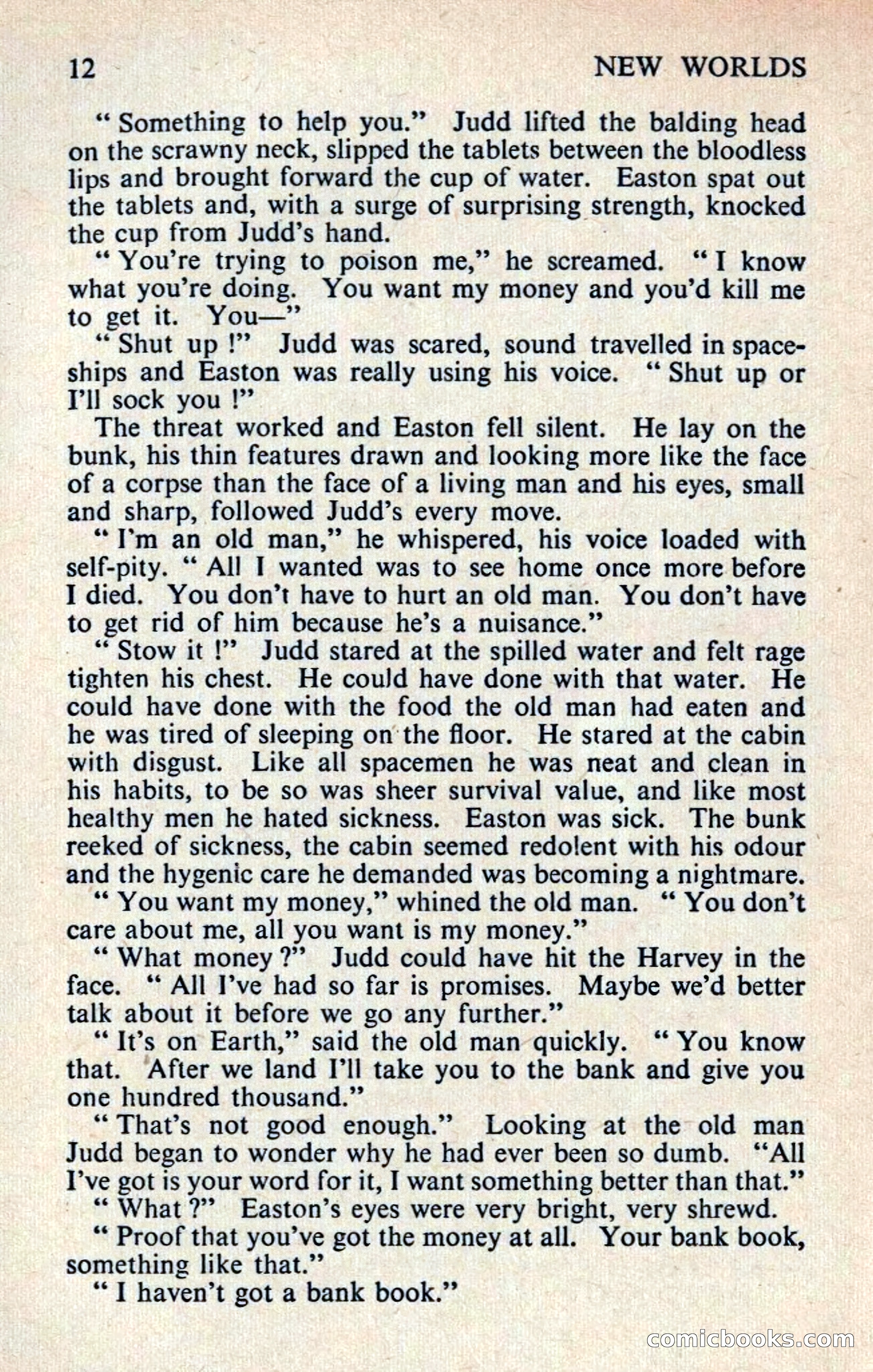 12 NEW WORLDS

" Something to help you." Judd lifted the balding head on the scrawny neck, slipped the tablets between the bloodless lips and brought forward the cup of water. Easton spat out the tablets and, with a surge of surprising strength, knocked the cup from Judd's hand.

" You're trying to poison me," he screamed. " I know what you're doing. You want my money and you'd kill me to get it. You—"

" Shut up !" Judd was scared, sound travelled in spaceships and Easton was really using his voice. " Shut up or I'll sock you !"

The threat worked and Easton fell silent. He lay on the bunk, his thin features drawn and looking more like the face of a corpse than the face of a living man and his eyes, small and sharp, followed Judd's every move.

" I'm an old man," he whispered, his voice loaded with self-pity. " All I wanted was to see home once more before I died. You don't have to hurt an old man. You don't have to get rid of him because he's a nuisance."

" Stow it !" Judd stared at the spilled water and felt rage tighten his chest. He could have done with that water. He could have done with the food the old man had eaten and he was tired of sleeping on the floor. He stared at the cabin with disgust. Like all spacemen he was neat and clean in his habits, to be so was sheer survival value, and like most healthy men he hated sickness. Easton was sick. The bunk reeked of sickness, the cabin seemed redolent with his odour and the hygenic care he demanded was becoming a nightmare.

" You want my money," whined the old man. " You don't care about me, all you want is my money."

" What money ?" Judd could have hit the Harvey in the face. " All I've had so far is promises. Maybe we'd better talk about it before we go any further."

" It's on Earth," said the old man quickly. " You know that. After we land I'll take you to the bank and give you one hundred thousand."

" That's not good enough." Looking at the old man Judd began to wonder why he had ever been so dumb. "All I've got is your word for it, I want something better than that."

" What ?" Easton's eyes were very bright, very shrewd.

" Proof that you've got the money at all. Your bank book, something like that."

" I haven't got a bank book."

comicbooks.com